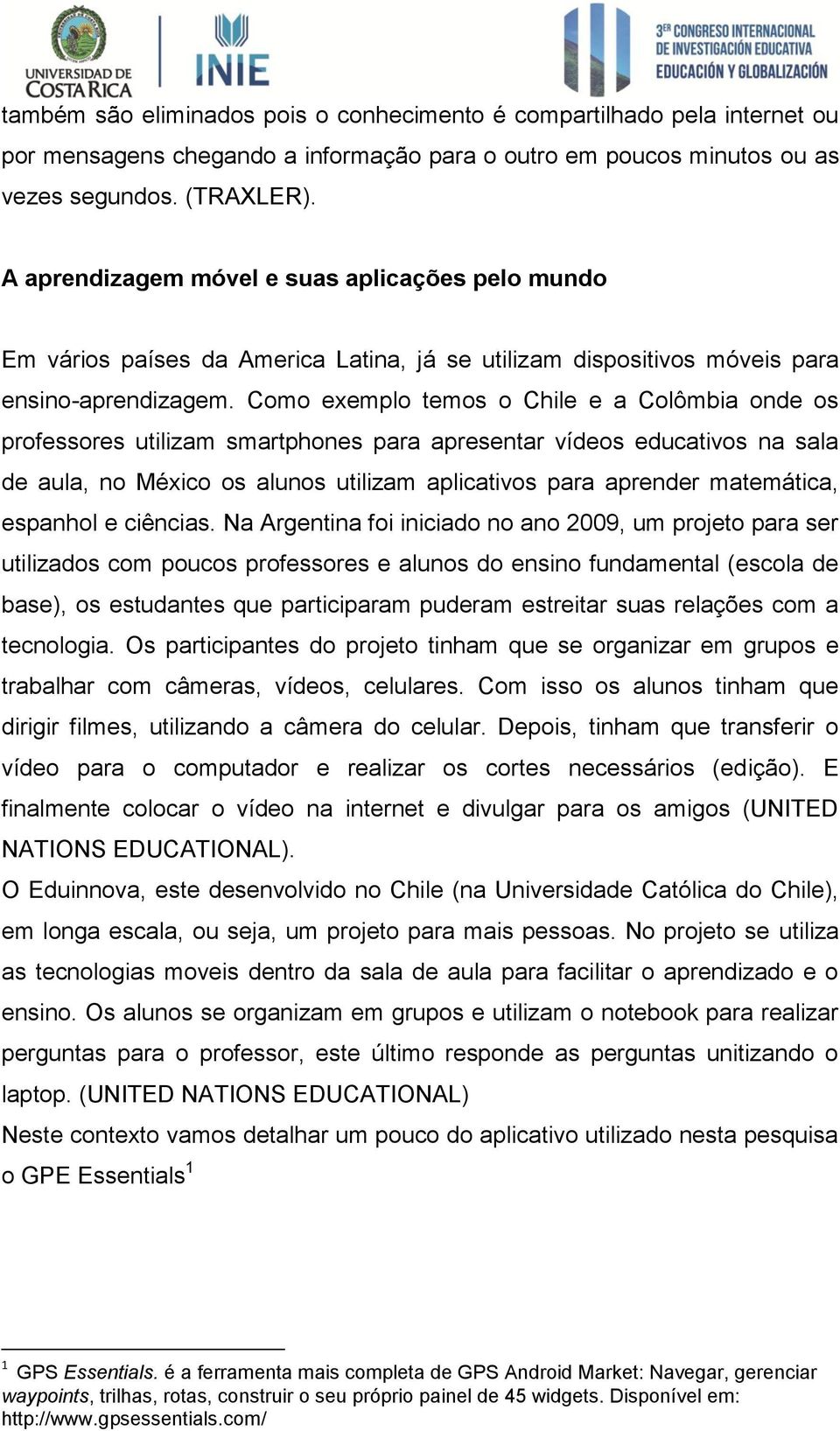 UNIVERSIDAD DE COSTA RICA

INIE

3ER CONGRESO INTERNACIONAL DE INVESTIGACIÓN EDUCATIVA
EDUCACIÓN Y GLOBALIZACIÓN

também são eliminados pois o conhecimento é compartilhado pela internet ou por mensagens chegando a informação para o outro em poucos minutos ou as vezes segundos. (TRAXLER).

A aprendizagem móvel e suas aplicações pelo mundo

Em vários países da America Latina, já se utilizam dispositivos móveis para ensino-aprendizagem. Como exemplo temos o Chile e a Colômbia onde os professores utilizam smartphones para apresentar vídeos educativos na sala de aula, no México os alunos utilizam aplicativos para aprender matemática, espanhol e ciências. Na Argentina foi iniciado no ano 2009, um projeto para ser utilizados com poucos professores e alunos do ensino fundamental (escola de base), os estudantes que participaram puderam estreitar suas relações com a tecnologia. Os participantes do projeto tinham que se organizar em grupos e trabalhar com câmeras, vídeos, celulares. Com isso os alunos tinham que dirigir filmes, utilizando a câmera do celular. Depois, tinham que transferir o vídeo para o computador e realizar os cortes necessários (edição). E finalmente colocar o vídeo na internet e divulgar para os amigos (UNITED NATIONS EDUCATIONAL).

O Eduinnova, este desenvolvido no Chile (na Universidade Católica do Chile), em longa escala, ou seja, um projeto para mais pessoas. No projeto se utiliza as tecnologias moveis dentro da sala de aula para facilitar o aprendizado e o ensino. Os alunos se organizam em grupos e utilizam o notebook para realizar perguntas para o professor, este último responde as perguntas unitizando o laptop. (UNITED NATIONS EDUCATIONAL)

Neste contexto vamos detalhar um pouco do aplicativo utilizado nesta pesquisa o GPE Essentials$^1$

$^1$ GPS Essentials. é a ferramenta mais completa de GPS Android Market: Navegar, gerenciar waypoints, trilhas, rotas, construir o seu próprio painel de 45 widgets. Disponível em: http://www.gpsessentials.com/